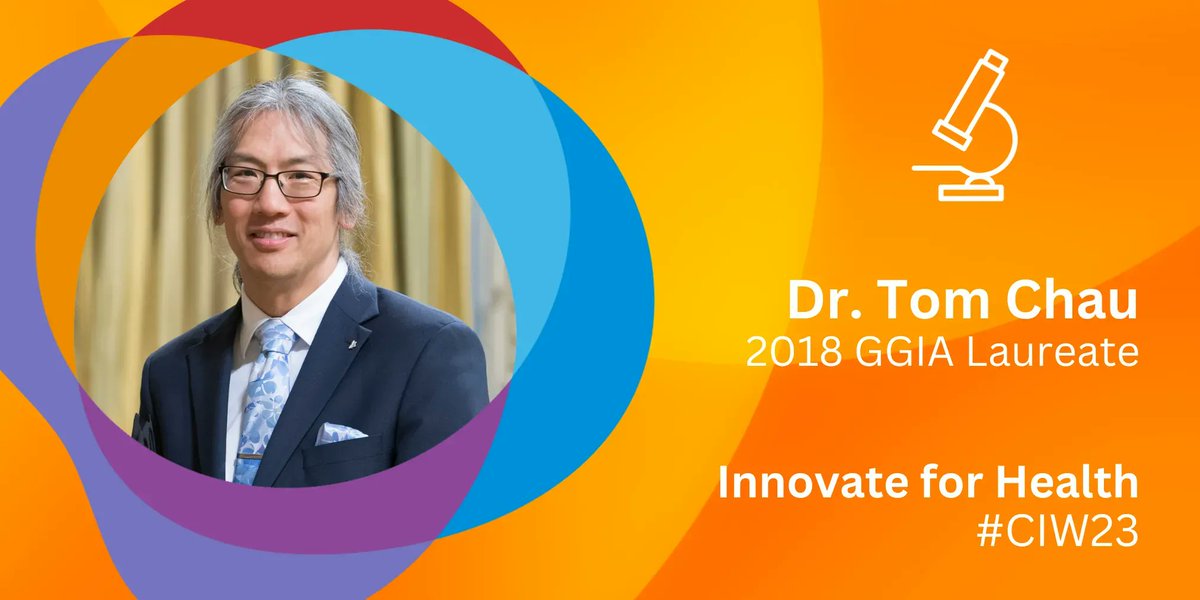 Dr. Tom Chau
2018 GGIA Laureate

Innovate for Health
#CIW23